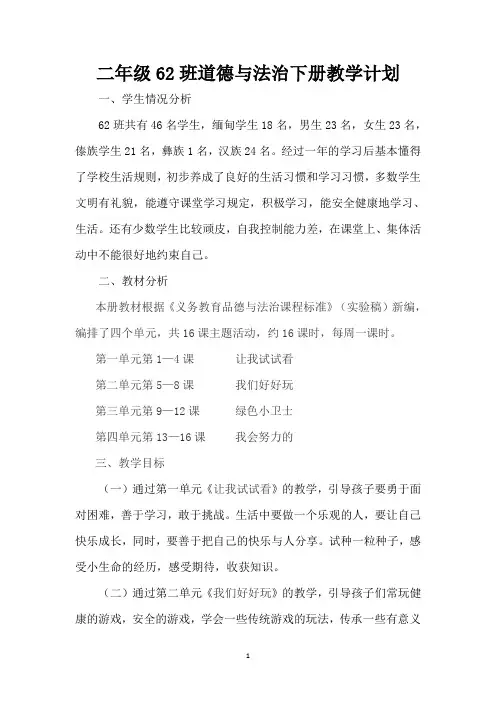 二年级 62 班道德与法治下册教学计划

一、学生情况分析

62 班共有 46 名学生，缅甸学生 18 名，男生 23 名，女生 23 名，傣族学生 21 名，彝族 1 名，汉族 24 名。经过一年的学习后基本懂得了学校生活规则，初步养成了良好的生活习惯和学习习惯，多数学生文明有礼貌，能遵守课堂学习规定，积极学习，能安全健康地学习、生活。还有少数学生比较顽皮，自我控制能力差，在课堂上、集体活动中不能很好地约束自己。

二、教材分析

本册教材根据《义务教育品德与法治课程标准》（实验稿）新编，编排了四个单元，共 16 课主题活动，约 16 课时，每周一课时。

第一单元第 1—4 课　让我试试看

第二单元第 5—8 课　我们好好玩

第三单元第 9—12 课　绿色小卫士

第四单元第 13—16 课　我会努力的

三、教学目标

（一）通过第一单元《让我试试看》的教学，引导孩子要勇于面对困难，善于学习，敢于挑战。生活中要做一个乐观的人，要让自己快乐成长，同时，要善于把自己的快乐与人分享。试种一粒种子，感受小生命的经历，感受期待，收获知识。

（二）通过第二单元《我们好好玩》的教学，引导孩子们常玩健康的游戏，安全的游戏，学会一些传统游戏的玩法，传承一些有意义

1